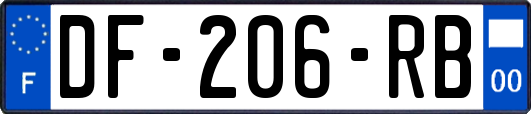 F
DF-206-RB
00